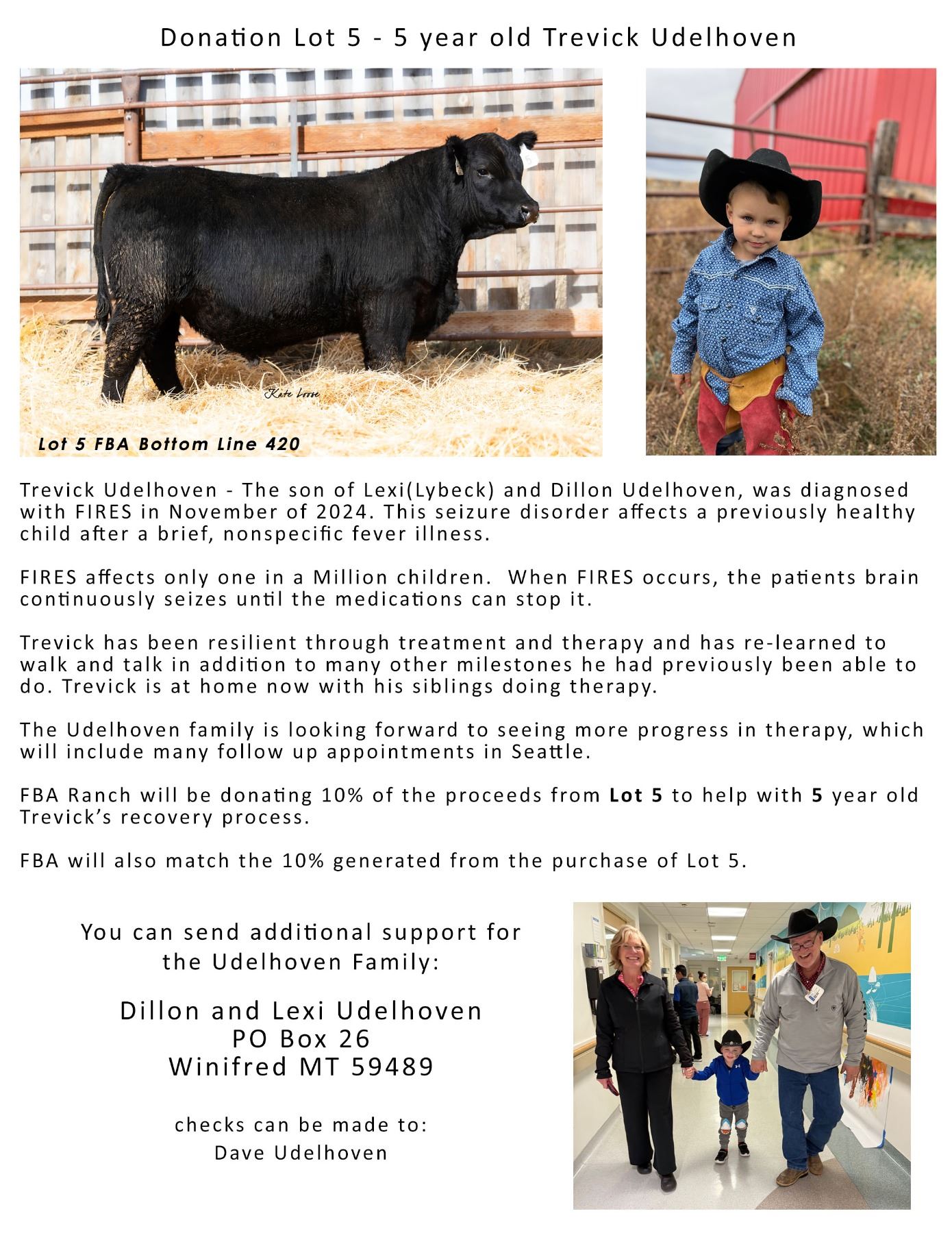 Donation Lot 5 - 5 year old Trevick Udelhoven

Kate Loose

Lot 5 FBA Bottom Line 420

Trevick Udelhoven - The son of Lexi(Lybeck) and Dillon Udelhoven, was diagnosed with FIRES in November of 2024. This seizure disorder affects a previously healthy child after a brief, nonspecific fever illness.

FIRES affects only one in a Million children. When FIRES occurs, the patients brain continuously seizes until the medications can stop it.

Trevick has been resilient through treatment and therapy and has re-learned to walk and talk in addition to many other milestones he had previously been able to do. Trevick is at home now with his siblings doing therapy.

The Udelhoven family is looking forward to seeing more progress in therapy, which will include many follow up appointments in Seattle.

FBA Ranch will be donating 10% of the proceeds from Lot 5 to help with 5 year old Trevick's recovery process.

FBA will also match the 10% generated from the purchase of Lot 5.

You can send additional support for the Udelhoven Family:

Dillon and Lexi Udelhoven
PO Box 26
Winifred MT 59489

checks can be made to:
Dave Udelhoven